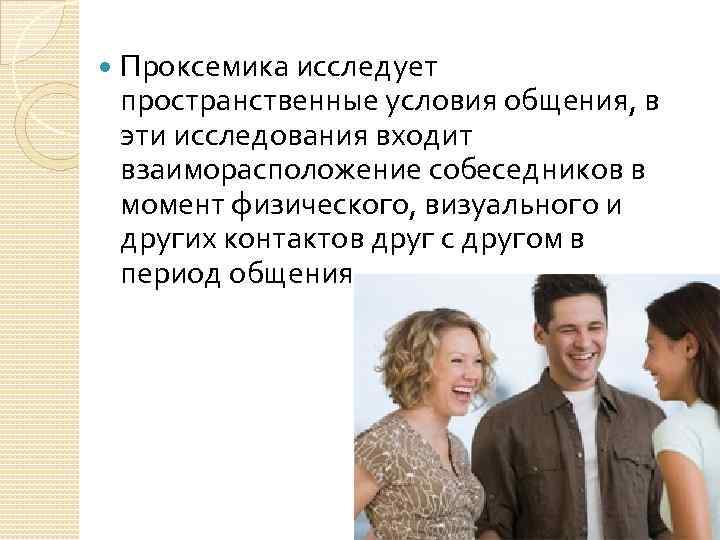 Проксемика исследует пространственные условия общения, в эти исследования входит взаиморасположение собеседников в момент физического, визуального и других контактов друг с другом в период общения